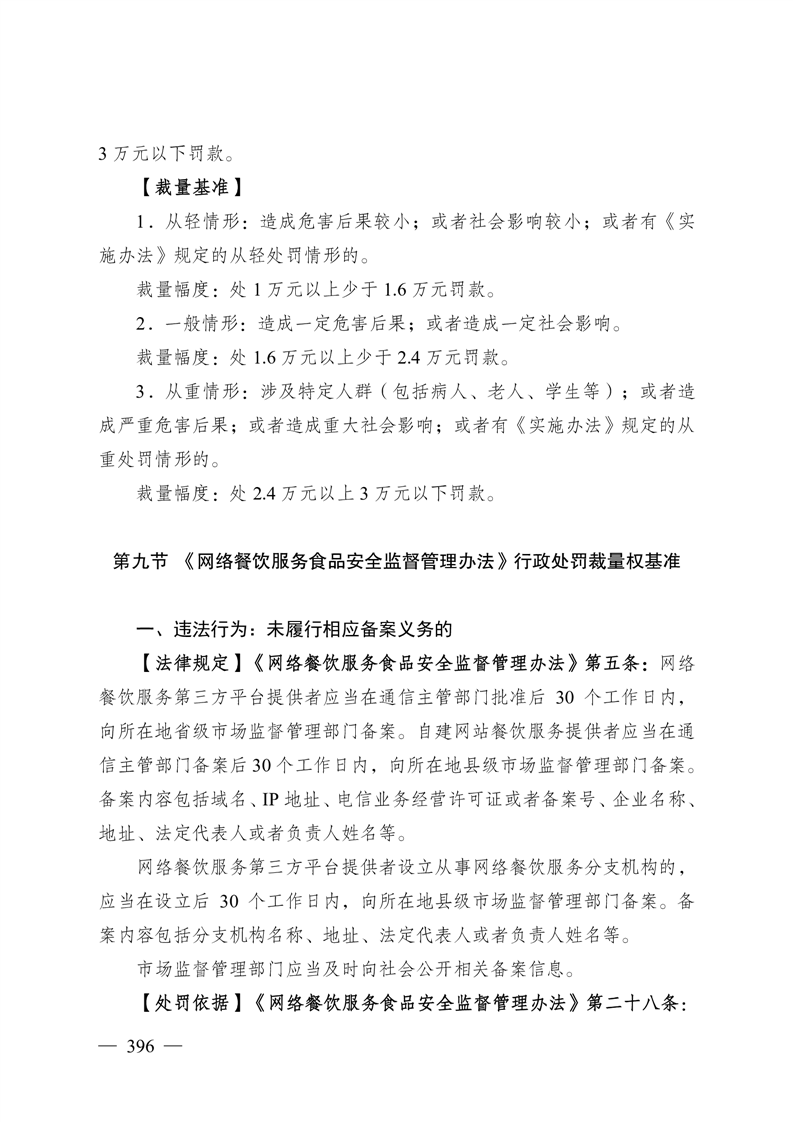 3 万元以下罚款。

【裁量基准】

1．从轻情形：造成危害后果较小；或者社会影响较小；或者有《实施办法》规定的从轻处罚情形的。

裁量幅度：处 1 万元以上少于 1.6 万元罚款。

2．一般情形：造成一定危害后果；或者造成一定社会影响。

裁量幅度：处 1.6 万元以上少于 2.4 万元罚款。

3．从重情形：涉及特定人群（包括病人、老人、学生等）；或者造成严重危害后果；或者造成重大社会影响；或者有《实施办法》规定的从重处罚情形的。

裁量幅度：处 2.4 万元以上 3 万元以下罚款。

第九节 《网络餐饮服务食品安全监督管理办法》行政处罚裁量权基准

一、违法行为：未履行相应备案义务的

【法律规定】《网络餐饮服务食品安全监督管理办法》第五条：网络餐饮服务第三方平台提供者应当在通信主管部门批准后 30 个工作日内，向所在地省级市场监督管理部门备案。自建网站餐饮服务提供者应当在通信主管部门备案后 30 个工作日内，向所在地县级市场监督管理部门备案。备案内容包括域名、IP 地址、电信业务经营许可证或者备案号、企业名称、地址、法定代表人或者负责人姓名等。

网络餐饮服务第三方平台提供者设立从事网络餐饮服务分支机构的，应当在设立后 30 个工作日内，向所在地县级市场监督管理部门备案。备案内容包括分支机构名称、地址、法定代表人或者负责人姓名等。

市场监督管理部门应当及时向社会公开相关备案信息。

【处罚依据】《网络餐饮服务食品安全监督管理办法》第二十八条：

— 396 —